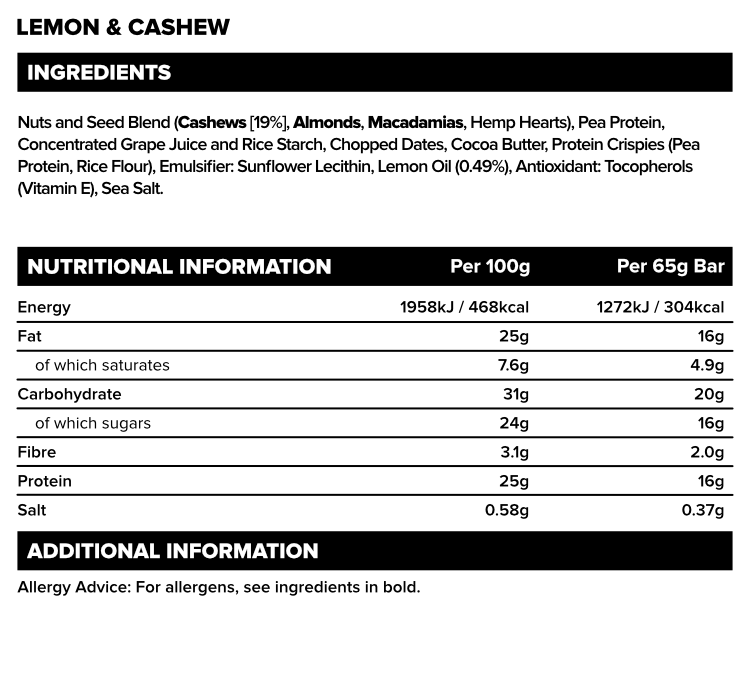 LEMON & CASHEW

INGREDIENTS

Nuts and Seed Blend (Cashews [19%], Almonds, Macadamias, Hemp Hearts), Pea Protein, Concentrated Grape Juice and Rice Starch, Chopped Dates, Cocoa Butter, Protein Crispies (Pea Protein, Rice Flour), Emulsifier: Sunflower Lecithin, Lemon Oil (0.49%), Antioxidant: Tocopherols (Vitamin E), Sea Salt.

| NUTRITIONAL INFORMATION | Per 100g | Per 65g Bar |
|---|---|---|
| Energy | 1958kJ / 468kcal | 1272kJ / 304kcal |
| Fat | 25g | 16g |
| of which saturates | 7.6g | 4.9g |
| Carbohydrate | 31g | 20g |
| of which sugars | 24g | 16g |
| Fibre | 3.1g | 2.0g |
| Protein | 25g | 16g |
| Salt | 0.58g | 0.37g |

ADDITIONAL INFORMATION

Allergy Advice: For allergens, see ingredients in bold.